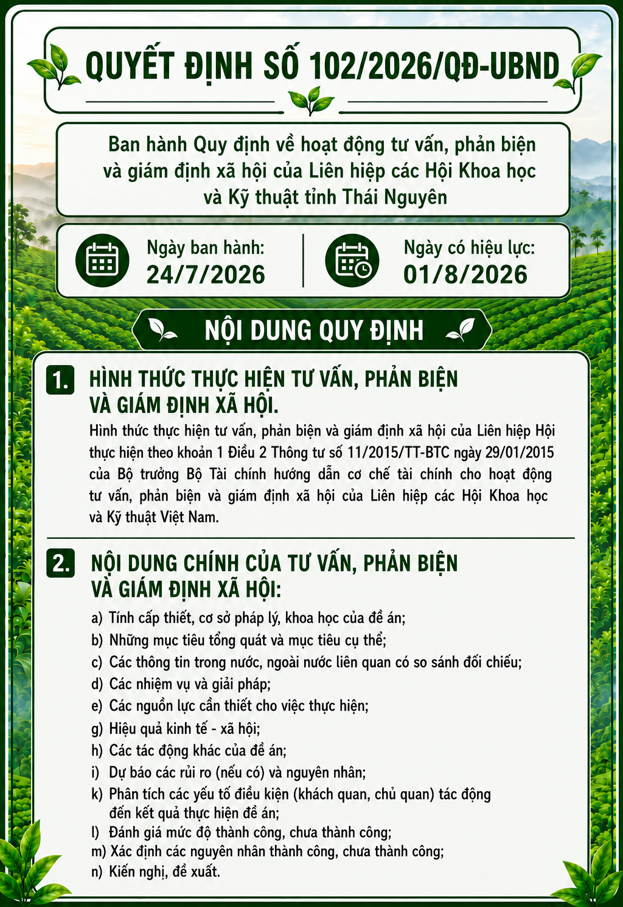 QUYẾT ĐỊNH SỐ 102/2026/QĐ-UBND

Ban hành Quy định về hoạt động tư vấn, phản biện và giám định xã hội của Liên hiệp các Hội Khoa học và Kỹ thuật tỉnh Thái Nguyên

Ngày ban hành:
24/7/2026

Ngày có hiệu lực:
01/8/2026

NỘI DUNG QUY ĐỊNH

1. HÌNH THỨC THỰC HIỆN TƯ VẤN, PHẢN BIỆN VÀ GIÁM ĐỊNH XÃ HỘI.

Hình thức thực hiện tư vấn, phản biện và giám định xã hội của Liên hiệp Hội thực hiện theo khoản 1 Điều 2 Thông tư số 11/2015/TT-BTC ngày 29/01/2015 của Bộ trưởng Bộ Tài chính hướng dẫn cơ chế tài chính cho hoạt động tư vấn, phản biện và giám định xã hội của Liên hiệp các Hội Khoa học và Kỹ thuật Việt Nam.

2. NỘI DUNG CHÍNH CỦA TƯ VẤN, PHẢN BIỆN VÀ GIÁM ĐỊNH XÃ HỘI:

a) Tính cấp thiết, cơ sở pháp lý, khoa học của đề án;
b) Những mục tiêu tổng quát và mục tiêu cụ thể;
c) Các thông tin trong nước, ngoài nước liên quan có so sánh đối chiếu;
d) Các nhiệm vụ và giải pháp;
e) Các nguồn lực cần thiết cho việc thực hiện;
g) Hiệu quả kinh tế - xã hội;
h) Các tác động khác của đề án;
i) Dự báo các rủi ro (nếu có) và nguyên nhân;
k) Phân tích các yếu tố điều kiện (khách quan, chủ quan) tác động đến kết quả thực hiện đề án;
l) Đánh giá mức độ thành công, chưa thành công;
m) Xác định các nguyên nhân thành công, chưa thành công;
n) Kiến nghị, đề xuất.